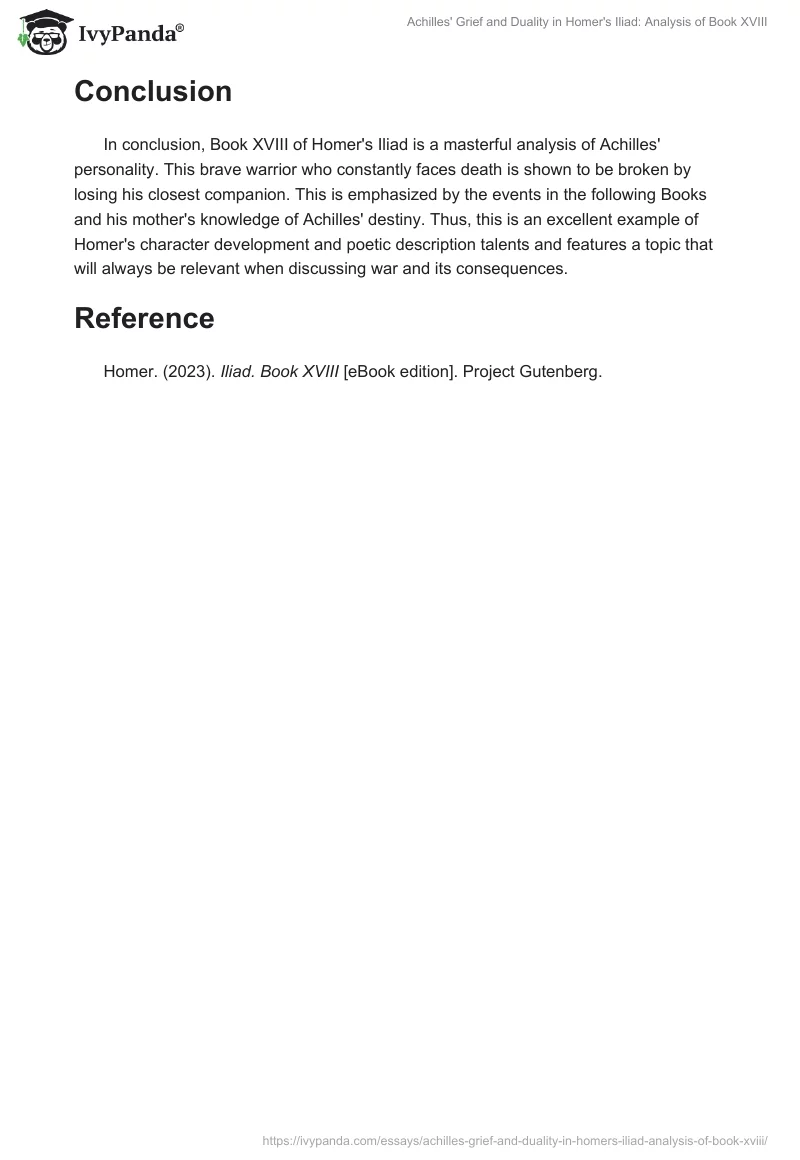 IvyPanda®

Achilles' Grief and Duality in Homer's Iliad: Analysis of Book XVIII

Conclusion

In conclusion, Book XVIII of Homer's Iliad is a masterful analysis of Achilles' personality. This brave warrior who constantly faces death is shown to be broken by losing his closest companion. This is emphasized by the events in the following Books and his mother's knowledge of Achilles' destiny. Thus, this is an excellent example of Homer's character development and poetic description talents and features a topic that will always be relevant when discussing war and its consequences.

Reference

Homer. (2023). Iliad. Book XVIII [eBook edition]. Project Gutenberg.

https://ivypanda.com/essays/achilles-grief-and-duality-in-homers-iliad-analysis-of-book-xviii/